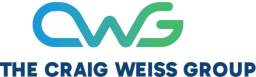 CWG

THE CRAIG WEISS GROUP